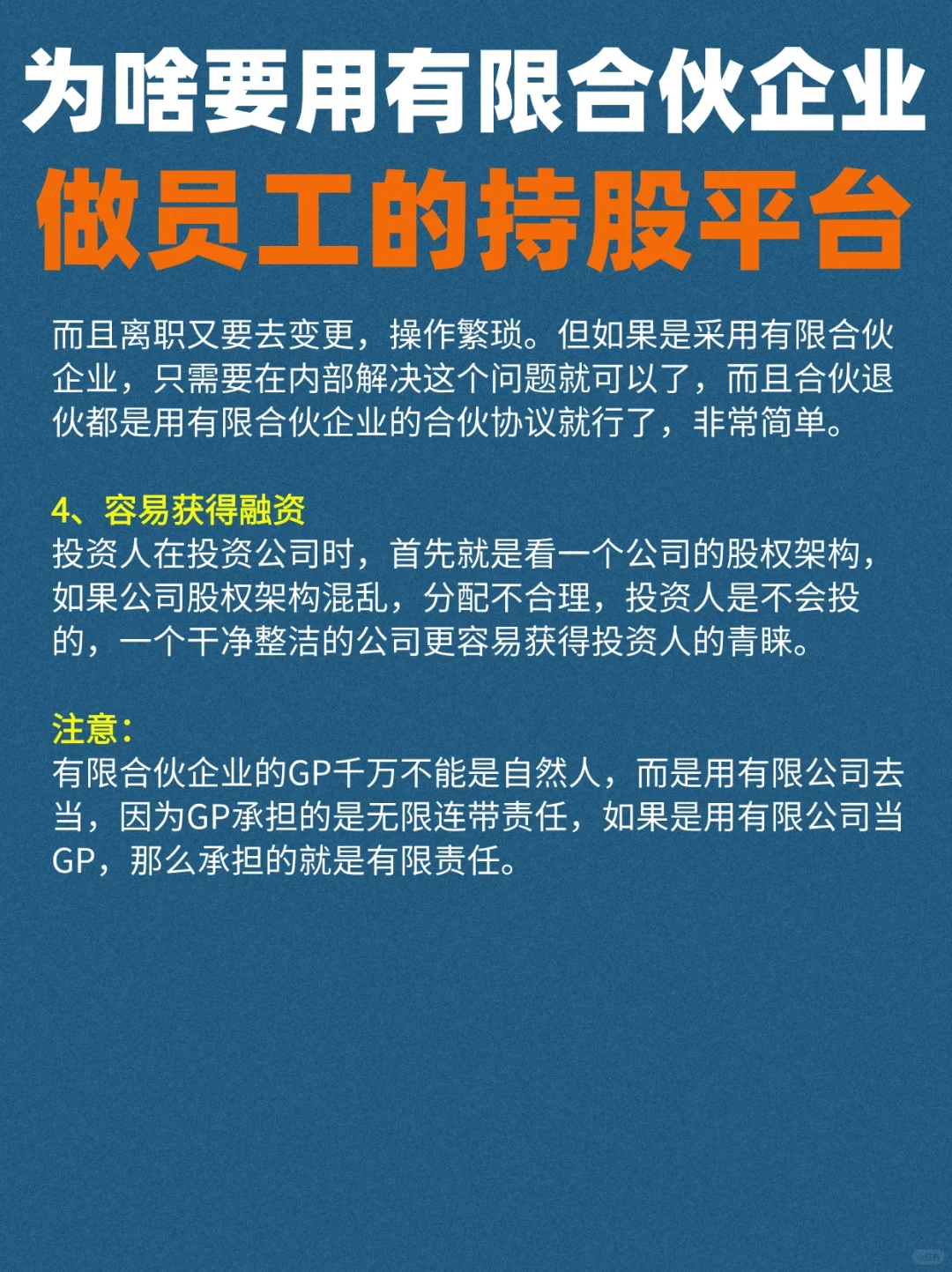 为啥要用有限合伙企业
做员工的持股平台

而且离职又要去变更，操作繁琐。但如果是采用有限合伙企业，只需要在内部解决这个问题就可以了，而且合伙退伙都是用有限合伙企业的合伙协议就行了，非常简单。

4、容易获得融资
投资人在投资公司时，首先就是看一个公司的股权架构，如果公司股权架构混乱，分配不合理，投资人是不会投的，一个干净整洁的公司更容易获得投资人的青睐。

注意：
有限合伙企业的GP千万不能是自然人，而是用有限公司去当，因为GP承担的是无限连带责任，如果是用有限公司当GP，那么承担的就是有限责任。